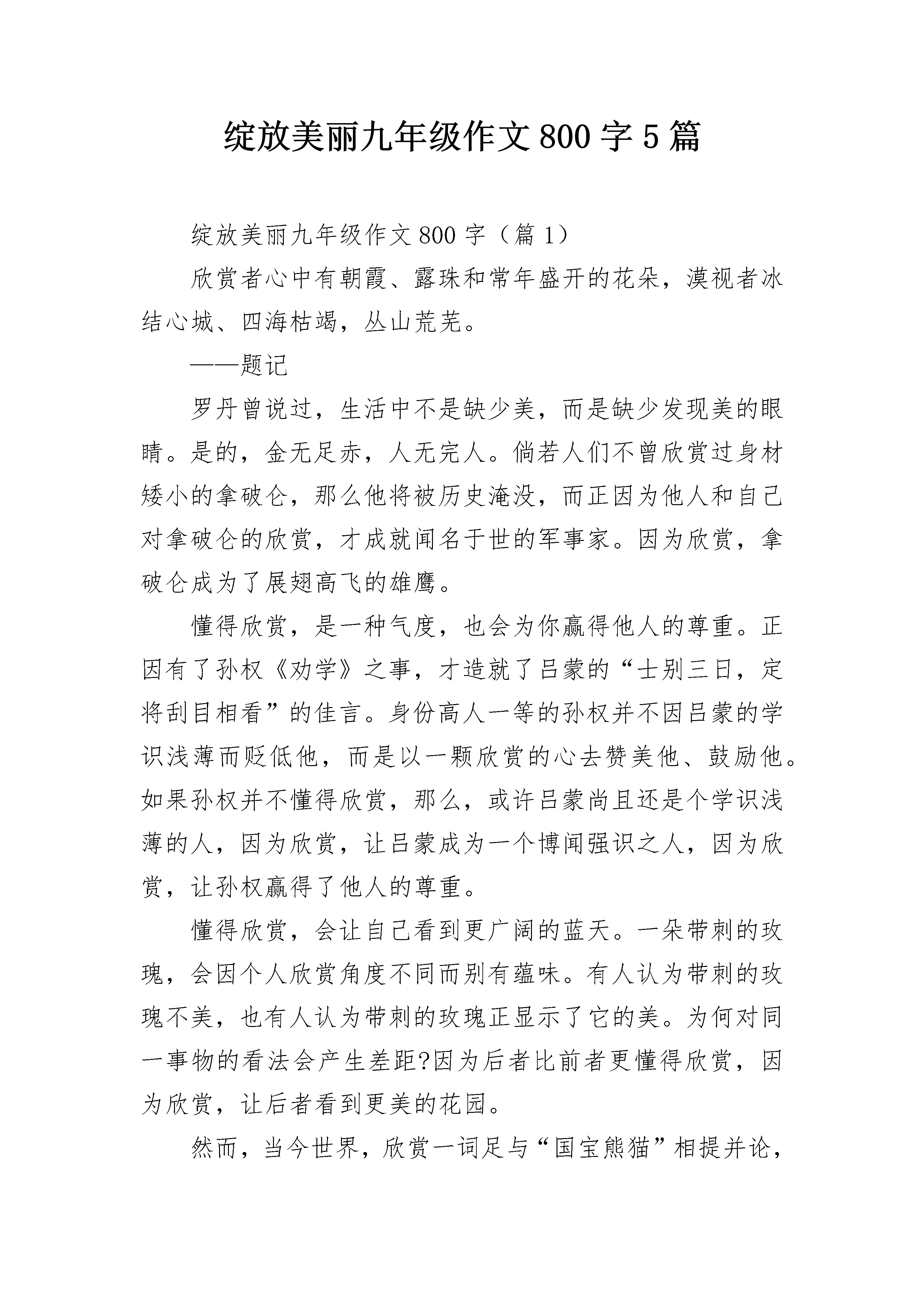 绽放美丽九年级作文 800 字 5 篇

绽放美丽九年级作文 800 字（篇 1）

欣赏者心中有朝霞、露珠和常年盛开的花朵，漠视者冰结心城、四海枯竭，丛山荒芜。

——题记

罗丹曾说过，生活中不是缺少美，而是缺少发现美的眼睛。是的，金无足赤，人无完人。倘若人们不曾欣赏过身材矮小的拿破仑，那么他将被历史淹没，而正因为他人和自己对拿破仑的欣赏，才成就闻名于世的军事家。因为欣赏，拿破仑成为了展翅高飞的雄鹰。

懂得欣赏，是一种气度，也会为你赢得他人的尊重。正因有了孙权《劝学》之事，才造就了吕蒙的“士别三日，定将刮目相看”的佳言。身份高人一等的孙权并不因吕蒙的学识浅薄而贬低他，而是以一颗欣赏的心去赞美他、鼓励他。如果孙权并不懂得欣赏，那么，或许吕蒙尚且还是个学识浅薄的人，因为欣赏，让吕蒙成为一个博闻强识之人，因为欣赏，让孙权赢得了他人的尊重。

懂得欣赏，会让自己看到更广阔的蓝天。一朵带刺的玫瑰，会因个人欣赏角度不同而别有蕴味。有人认为带刺的玫瑰不美，也有人认为带刺的玫瑰正显示了它的美。为何对同一事物的看法会产生差距?因为后者比前者更懂得欣赏，因为欣赏，让后者看到更美的花园。

然而，当今世界，欣赏一词足与“国宝熊猫”相提并论，